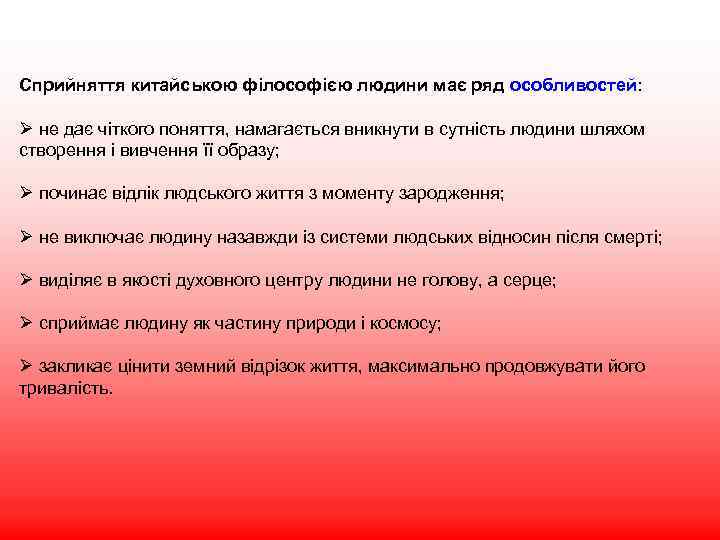 Сприйняття китайською філософією людини має ряд особливостей:

➢ не дає чіткого поняття, намагається вникнути в сутність людини шляхом створення і вивчення її образу;

➢ починає відлік людського життя з моменту зародження;

➢ не виключає людину назавжди із системи людських відносин після смерті;

➢ виділяє в якості духовного центру людини не голову, а серце;

➢ сприймає людину як частину природи і космосу;

➢ закликає цінити земний відрізок життя, максимально продовжувати його тривалість.